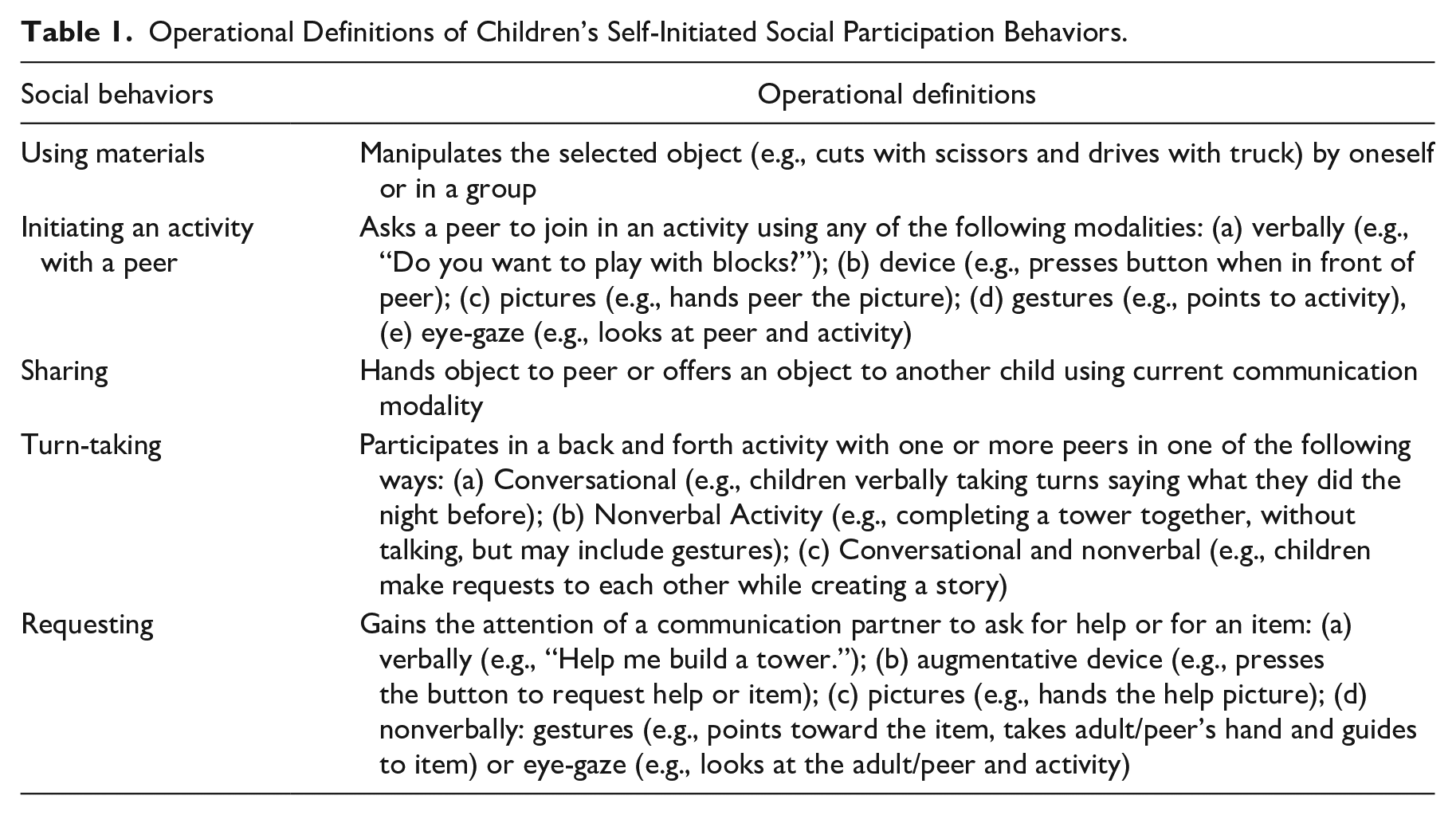 Table 1. Operational Definitions of Children's Self-Initiated Social Participation Behaviors.

| Social behaviors | Operational definitions |
|---|---|
| Using materials | Manipulates the selected object (e.g., cuts with scissors and drives with truck) by oneself or in a group |
| Initiating an activity with a peer | Asks a peer to join in an activity using any of the following modalities: (a) verbally (e.g., "Do you want to play with blocks?"); (b) device (e.g., presses button when in front of peer); (c) pictures (e.g., hands peer the picture); (d) gestures (e.g., points to activity), (e) eye-gaze (e.g., looks at peer and activity) |
| Sharing | Hands object to peer or offers an object to another child using current communication modality |
| Turn-taking | Participates in a back and forth activity with one or more peers in one of the following ways: (a) Conversational (e.g., children verbally taking turns saying what they did the night before); (b) Nonverbal Activity (e.g., completing a tower together, without talking, but may include gestures); (c) Conversational and nonverbal (e.g., children make requests to each other while creating a story) |
| Requesting | Gains the attention of a communication partner to ask for help or for an item: (a) verbally (e.g., "Help me build a tower."); (b) augmentative device (e.g., presses the button to request help or item); (c) pictures (e.g., hands the help picture); (d) nonverbally: gestures (e.g., points toward the item, takes adult/peer's hand and guides to item) or eye-gaze (e.g., looks at the adult/peer and activity) |